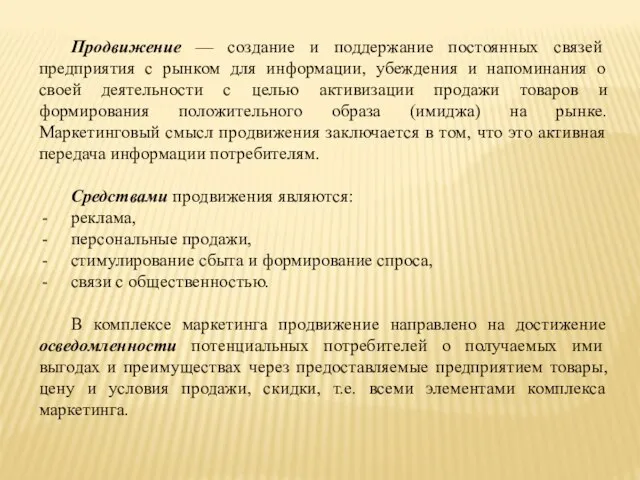 Продвижение — создание и поддержание постоянных связей предприятия с рынком для информации, убеждения и напоминания о своей деятельности с целью активизации продажи товаров и формирования положительного образа (имиджа) на рынке. Маркетинговый смысл продвижения заключается в том, что это активная передача информации потребителям.

Средствами продвижения являются:
- реклама,
- персональные продажи,
- стимулирование сбыта и формирование спроса,
- связи с общественностью.

В комплексе маркетинга продвижение направлено на достижение осведомленности потенциальных потребителей о получаемых ими выгодах и преимуществах через предоставляемые предприятием товары, цену и условия продажи, скидки, т.е. всеми элементами комплекса маркетинга.